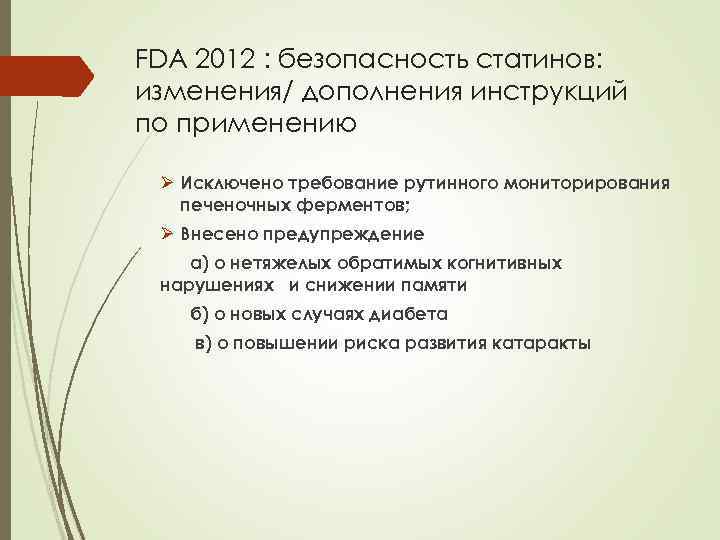 FDA 2012 : безопасность статинов: изменения/ дополнения инструкций по применению

➢ Исключено требование рутинного мониторирования печеночных ферментов;

➢ Внесено предупреждение

а) о нетяжелых обратимых когнитивных нарушениях и снижении памяти

б) о новых случаях диабета

в) о повышении риска развития катаракты